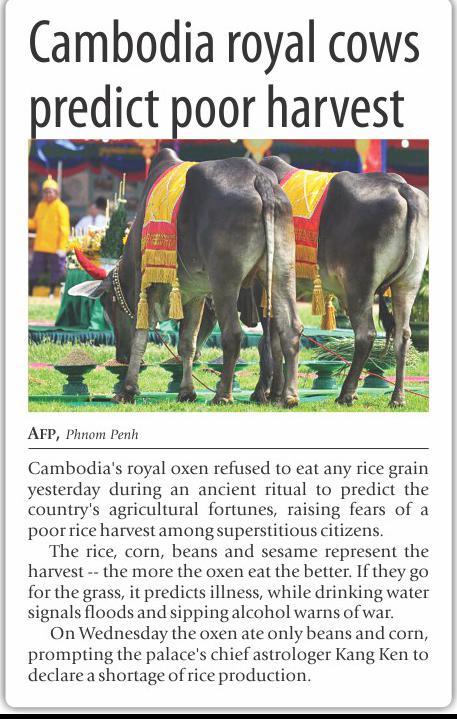 Cambodia royal cows predict poor harvest

AFP, Phnom Penh

Cambodia's royal oxen refused to eat any rice grain yesterday during an ancient ritual to predict the country's agricultural fortunes, raising fears of a poor rice harvest among superstitious citizens.

The rice, corn, beans and sesame represent the harvest -- the more the oxen eat the better. If they go for the grass, it predicts illness, while drinking water signals floods and sipping alcohol warns of war.

On Wednesday the oxen ate only beans and corn, prompting the palace's chief astrologer Kang Ken to declare a shortage of rice production.